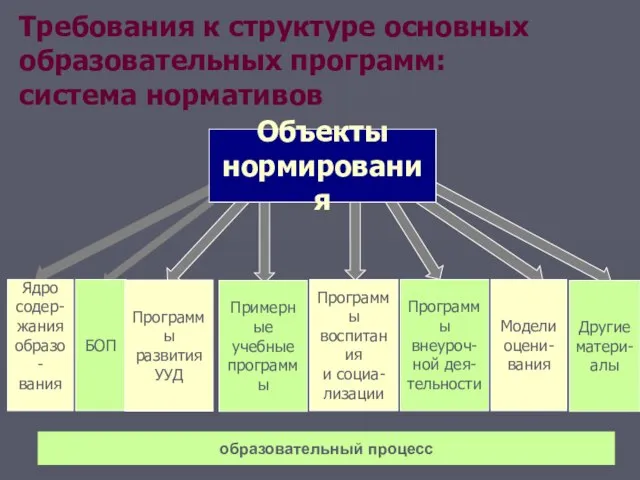 Требования к структуре основных образовательных программ: система нормативов

Объекты нормирования

Ядро содержания образования

БОП

Программы развития УУД

Примерные учебные программы

Программы воспитания и социализации

Программы внеурочной деятельности

Модели оценивания

Другие материалы

образовательный процесс